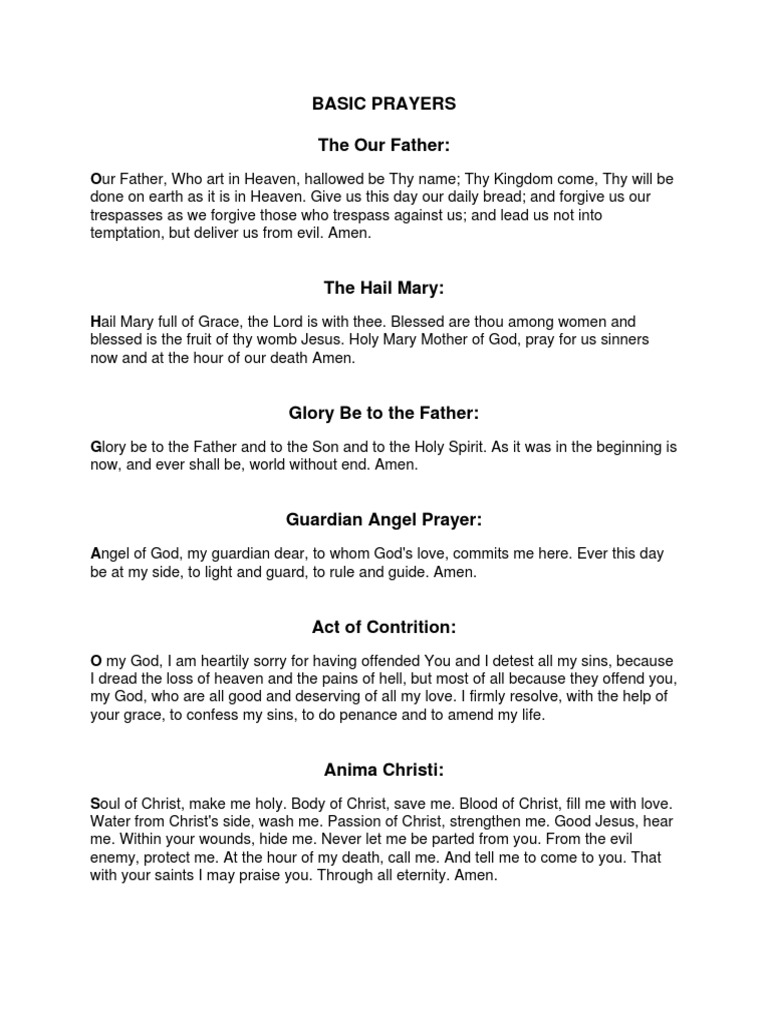 BASIC PRAYERS

The Our Father:

Our Father, Who art in Heaven, hallowed be Thy name; Thy Kingdom come, Thy will be done on earth as it is in Heaven. Give us this day our daily bread; and forgive us our trespasses as we forgive those who trespass against us; and lead us not into temptation, but deliver us from evil. Amen.

The Hail Mary:

Hail Mary full of Grace, the Lord is with thee. Blessed are thou among women and blessed is the fruit of thy womb Jesus. Holy Mary Mother of God, pray for us sinners now and at the hour of our death Amen.

Glory Be to the Father:

Glory be to the Father and to the Son and to the Holy Spirit. As it was in the beginning is now, and ever shall be, world without end. Amen.

Guardian Angel Prayer:

Angel of God, my guardian dear, to whom God's love, commits me here. Ever this day be at my side, to light and guard, to rule and guide. Amen.

Act of Contrition:

O my God, I am heartily sorry for having offended You and I detest all my sins, because I dread the loss of heaven and the pains of hell, but most of all because they offend you, my God, who are all good and deserving of all my love. I firmly resolve, with the help of your grace, to confess my sins, to do penance and to amend my life.

Anima Christi:

Soul of Christ, make me holy. Body of Christ, save me. Blood of Christ, fill me with love. Water from Christ's side, wash me. Passion of Christ, strengthen me. Good Jesus, hear me. Within your wounds, hide me. Never let me be parted from you. From the evil enemy, protect me. At the hour of my death, call me. And tell me to come to you. That with your saints I may praise you. Through all eternity. Amen.